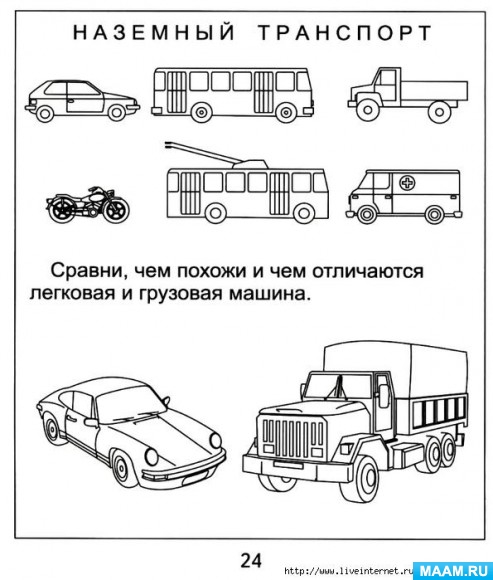 НАЗЕМНЫЙ ТРАНСПОРТ

Сравни, чем похожи и чем отличаются легковая и грузовая машина.

24

http://www.liveinternet.ru

MAAM.RU